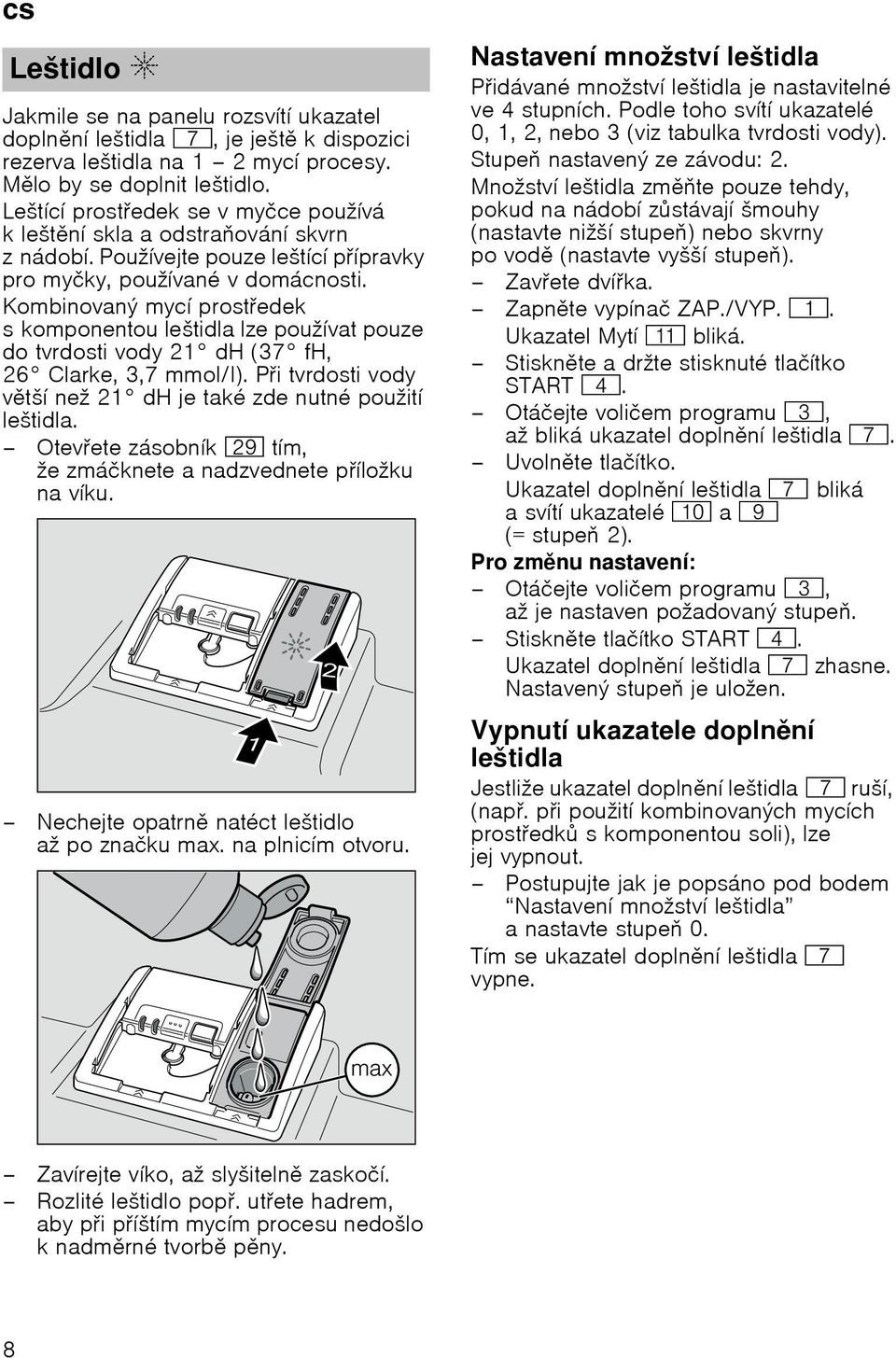 cs

Leštidlo

Jakmile se na panelu rozsvítí ukazatel doplnění leštidla 7, je ještě k dispozici rezerva leštidla na 1 – 2 mycí procesy. Mělo by se doplnit leštidlo.
Leštící prostředek se v myčce používá k leštění skla a odstraňování skvrn z nádobí. Používejte pouze leštící přípravky pro myčky, používané v domácnosti.
Kombinovaný mycí prostředek s komponentou leštidla lze používat pouze do tvrdosti vody 21° dH (37° fH, 26° Clarke, 3,7 mmol/l). Při tvrdosti vody větší než 21° dH je také zde nutné použití leštidla.

– Otevřete zásobník 29 tím, že zmáčknete a nadzvednete příložku na víku.

2

1

– Nechejte opatrně natéct leštidlo až po značku max. na plnicím otvoru.

max

– Zavírejte víko, až slyšitelně zaskočí.
– Rozlité leštidlo popř. utřete hadrem, aby při příštím mycím procesu nedošlo k nadměrné tvorbě pěny.

Nastavení množství leštidla

Přidávané množství leštidla je nastavitelné ve 4 stupních. Podle toho svítí ukazatelé 0, 1, 2, nebo 3 (viz tabulka tvrdosti vody).
Stupeň nastavený ze závodu: 2.
Množství leštidla změňte pouze tehdy, pokud na nádobí zůstávají šmouhy (nastavte nižší stupeň) nebo skvrny po vodě (nastavte vyšší stupeň).
– Zavřete dvířka.
– Zapněte vypínač ZAP./VYP. 1.
Ukazatel Mytí 11 bliká.
– Stiskněte a držte stisknuté tlačítko START 4.
– Otáčejte voličem programu 3, až bliká ukazatel doplnění leštidla 7.
– Uvolněte tlačítko.
Ukazatel doplnění leštidla 7 bliká a svítí ukazatelé 10 a 9 (= stupeň 2).

Pro změnu nastavení:
– Otáčejte voličem programu 3, až je nastaven požadovaný stupeň.
– Stiskněte tlačítko START 4.
Ukazatel doplnění leštidla 7 zhasne. Nastavený stupeň je uložen.

Vypnutí ukazatele doplnění leštidla

Jestliže ukazatel doplnění leštidla 7 ruší, (např. při použití kombinovaných mycích prostředků s komponentou soli), lze jej vypnout.
– Postupujte jak je popsáno pod bodem “Nastavení množství leštidla” a nastavte stupeň 0.
Tím se ukazatel doplnění leštidla 7 vypne.

8